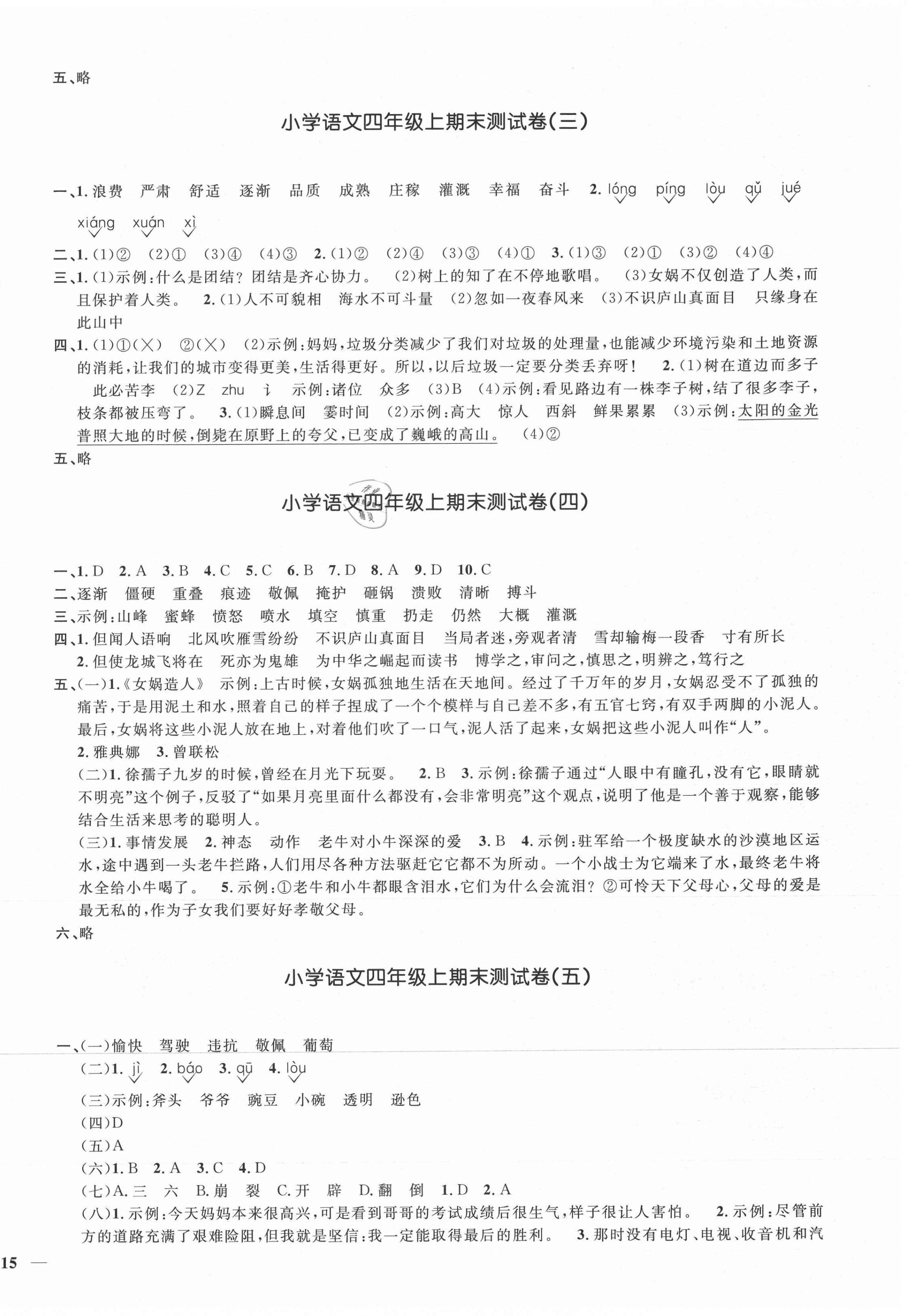 五、略

小学语文四年级上期末测试卷(三)

一、1. 浪费　严肃　舒适　逐渐　品质　成熟　庄稼　灌溉　幸福　奋斗　2. lóng　píng　lòu　qǔ　jué　xiáng　xuán　xì

二、1. (1)②　(2)①　(3)④　(4)③　2. (1)②　(2)④　(3)③　(4)①　3. (1)③　(2)①　(3)②　(4)④

三、1. (1)示例：什么是团结？团结是齐心协力。　(2)树上的知了在不停地歌唱。　(3)女娲不仅创造了人类，而且保护着人类。　2. (1)人不可貌相　海水不可斗量　(2)忽如一夜春风来　(3)不识庐山真面目　只缘身在此山中

四、1. (1)①(×)　②(×)　(2)示例：妈妈，垃圾分类减少了我们对垃圾的处理量，也能减少环境污染和土地资源的消耗，让我们的城市变得更美，生活得更好。所以，以后垃圾一定要分类丢弃呀！　2. (1)树在道边而多子　此必苦李　(2)Z　zhu　讠　示例：诸位　众多　(3)B　(4)示例：看见路边有一株李子树，结了很多李子，枝条都被压弯了。　3. (1)瞬息间　霎时间　(2)示例：高大　惊人　西斜　鲜果累累　(3)示例：太阳的金光普照大地的时候，倒毙在原野上的夸父，已变成了巍峨的高山。　(4)②

五、略

小学语文四年级上期末测试卷(四)

一、1. D　2. A　3. B　4. C　5. C　6. B　7. D　8. A　9. D　10. C

二、逐渐　僵硬　重叠　痕迹　敬佩　掩护　砸锅　溃败　清晰　搏斗

三、示例：山峰　蜜蜂　愤怒　喷水　填空　慎重　扔走　仍然　大概　灌溉

四、1. 但闻人语响　北风吹雁雪纷纷　不识庐山真面目　当局者迷，旁观者清　雪却输梅一段香　寸有所长
2. 但使龙城飞将在　死亦为鬼雄　为中华之崛起而读书　博学之，审问之，慎思之，明辨之，笃行之

五、(一)1.《女娲造人》　示例：上古时候，女娲孤独地生活在天地间。经过了千万年的岁月，女娲忍受不了孤独的痛苦，于是用泥土和水，照着自己的样子捏成了一个个模样与自己差不多，有五官七窍，有双手两脚的小泥人。最后，女娲将这些小泥人放在地上，对着他们吹了一口气，泥人活了起来，女娲把这些小泥人叫作“人”。
2. 雅典娜　3. 曾联松
(二)1. 徐孺子九岁的时候，曾经在月光下玩耍。　2. B　3. 示例：徐孺子通过“人眼中有瞳孔，没有它，眼睛就不明亮”这个例子，反驳了“如果月亮里面什么都没有，会非常明亮”这个观点，说明了他是一个善于观察，能够结合生活来思考的聪明人。
(三)1. 事情发展　2. 神态　动作　老牛对小牛深深的爱　3. B　4. 示例：驻军给一个极度缺水的沙漠地区运水，途中遇到一头老牛拦路，人们用尽各种方法驱赶它它都不为所动。一个小战士为它端来了水，最终老牛将水全给小牛喝了。　5. 示例：①老牛和小牛都眼含泪水，它们为什么会流泪？②可怜天下父母心，父母的爱是最无私的，作为子女我们要好好孝敬父母。

六、略

小学语文四年级上期末测试卷(五)

一、(一)愉快　驾驶　违抗　敬佩　葡萄
(二)1. jì　2. báo　3. qū　4. lòu
(三)示例：斧头　爷爷　豌豆　小碗　透明　逊色
(四)D
(五)A
(六)1. B　2. A　3. C　4. D
(七)A. 三　六　B. 崩　裂　C. 开　辟　D. 翻　倒　1. D　2. A
(八)1. 示例：今天妈妈本来很高兴，可是看到哥哥的考试成绩后很生气，样子很让人害怕。　2. 示例：尽管前方的道路充满了艰难险阻，但我就是坚信：我一定能取得最后的胜利。　3. 那时没有电灯、电视、收音机和汽

15 —